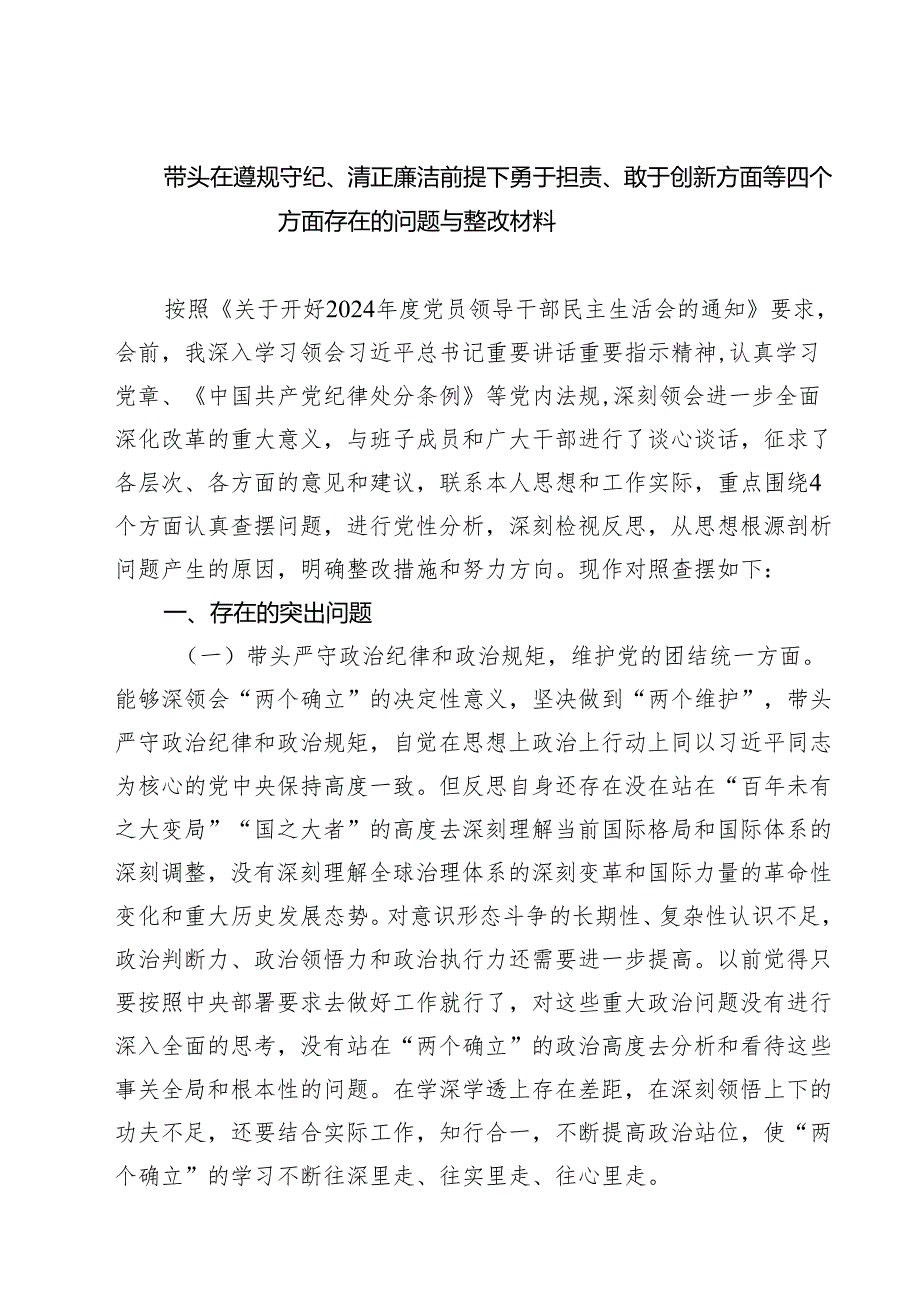 带头在遵规守纪、清正廉洁前提下勇于担责、敢于创新方面等四个方面存在的问题与整改材料

按照《关于开好2024年度党员领导干部民主生活会的通知》要求，会前，我深入学习领会习近平总书记重要讲话重要指示精神，认真学习党章、《中国共产党纪律处分条例》等党内法规，深刻领会进一步全面深化改革的重大意义，与班子成员和广大干部进行了谈心谈话，征求了各层次、各方面的意见和建议，联系本人思想和工作实际，重点围绕4个方面认真查摆问题，进行党性分析，深刻检视反思，从思想根源剖析问题产生的原因，明确整改措施和努力方向。现作对照查摆如下：

一、存在的突出问题

（一）带头严守政治纪律和政治规矩，维护党的团结统一方面。能够深领会“两个确立”的决定性意义，坚决做到“两个维护”，带头严守政治纪律和政治规矩，自觉在思想上政治上行动上同以习近平同志为核心的党中央保持高度一致。但反思自身还存在没在站在“百年未有之大变局”“国之大者”的高度去深刻理解当前国际格局和国际体系的深刻调整，没有深刻理解全球治理体系的深刻变革和国际力量的革命性变化和重大历史发展态势。对意识形态斗争的长期性、复杂性认识不足，政治判断力、政治领悟力和政治执行力还需要进一步提高。以前觉得只要按照中央部署要求去做好工作就行了，对这些重大政治问题没有进行深入全面的思考，没有站在“两个确立”的政治高度去分析和看待这些事关全局和根本性的问题。在学深学透上存在差距，在深刻领悟上下的功夫不足，还要结合实际工作，知行合一，不断提高政治站位，使“两个确立”的学习不断往深里走、往实里走、往心里走。